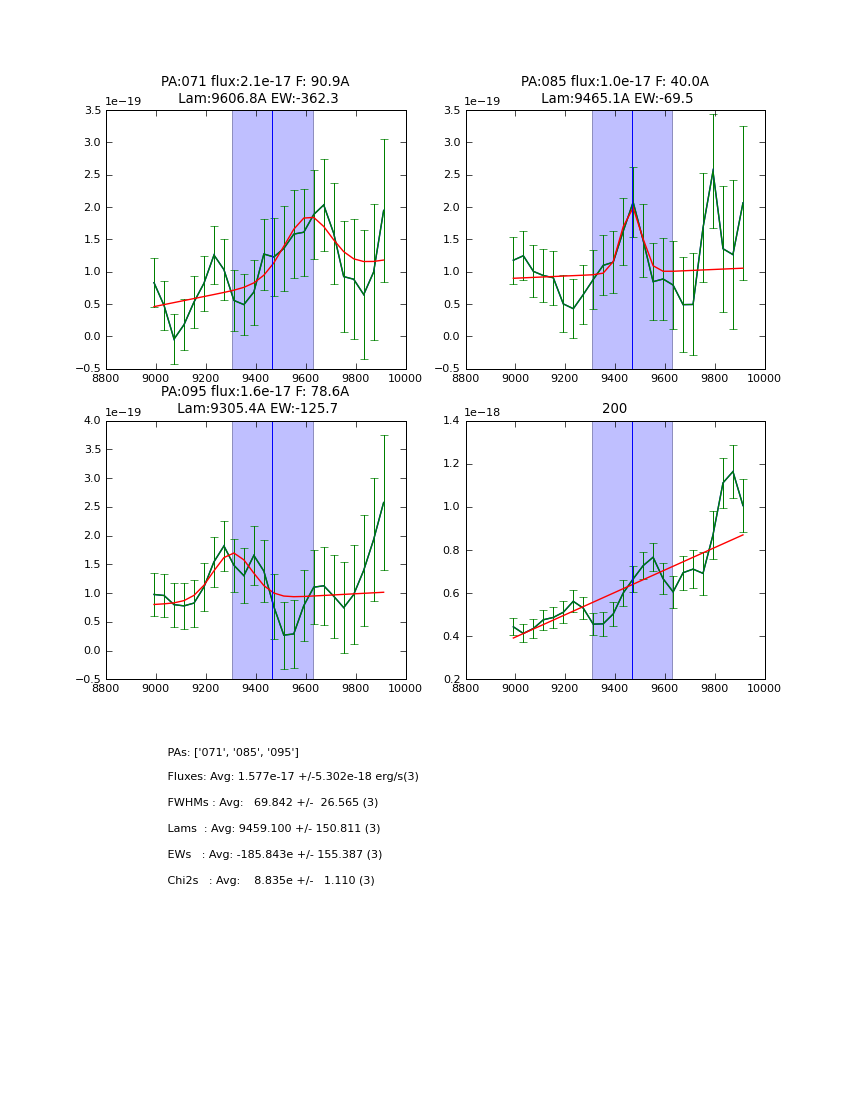 PA:071 flux:2.1e-17 F: 90.9A
Lam:9606.8A EW:-362.3

1e−19
3.5
3.0
2.5
2.0
1.5
1.0
0.5
0.0
−0.5
8800 9000 9200 9400 9600 9800 10000

PA:085 flux:1.0e-17 F: 40.0A
Lam:9465.1A EW:-69.5

1e−19
3.5
3.0
2.5
2.0
1.5
1.0
0.5
0.0
−0.5
8800 9000 9200 9400 9600 9800 10000

PA:095 flux:1.6e-17 F: 78.6A
Lam:9305.4A EW:-125.7

1e−19
4.0
3.5
3.0
2.5
2.0
1.5
1.0
0.5
0.0
−0.5
8800 9000 9200 9400 9600 9800 10000

200

1e−18
1.4
1.2
1.0
0.8
0.6
0.4
0.2
8800 9000 9200 9400 9600 9800 10000

PAs: ['071', '085', '095']

Fluxes: Avg: 1.577e-17 +/-5.302e-18 erg/s(3)

FWHMs : Avg: 69.842 +/- 26.565 (3)

Lams : Avg: 9459.100 +/- 150.811 (3)

EWs : Avg: -185.843e +/- 155.387 (3)

Chi2s : Avg: 8.835e +/- 1.110 (3)